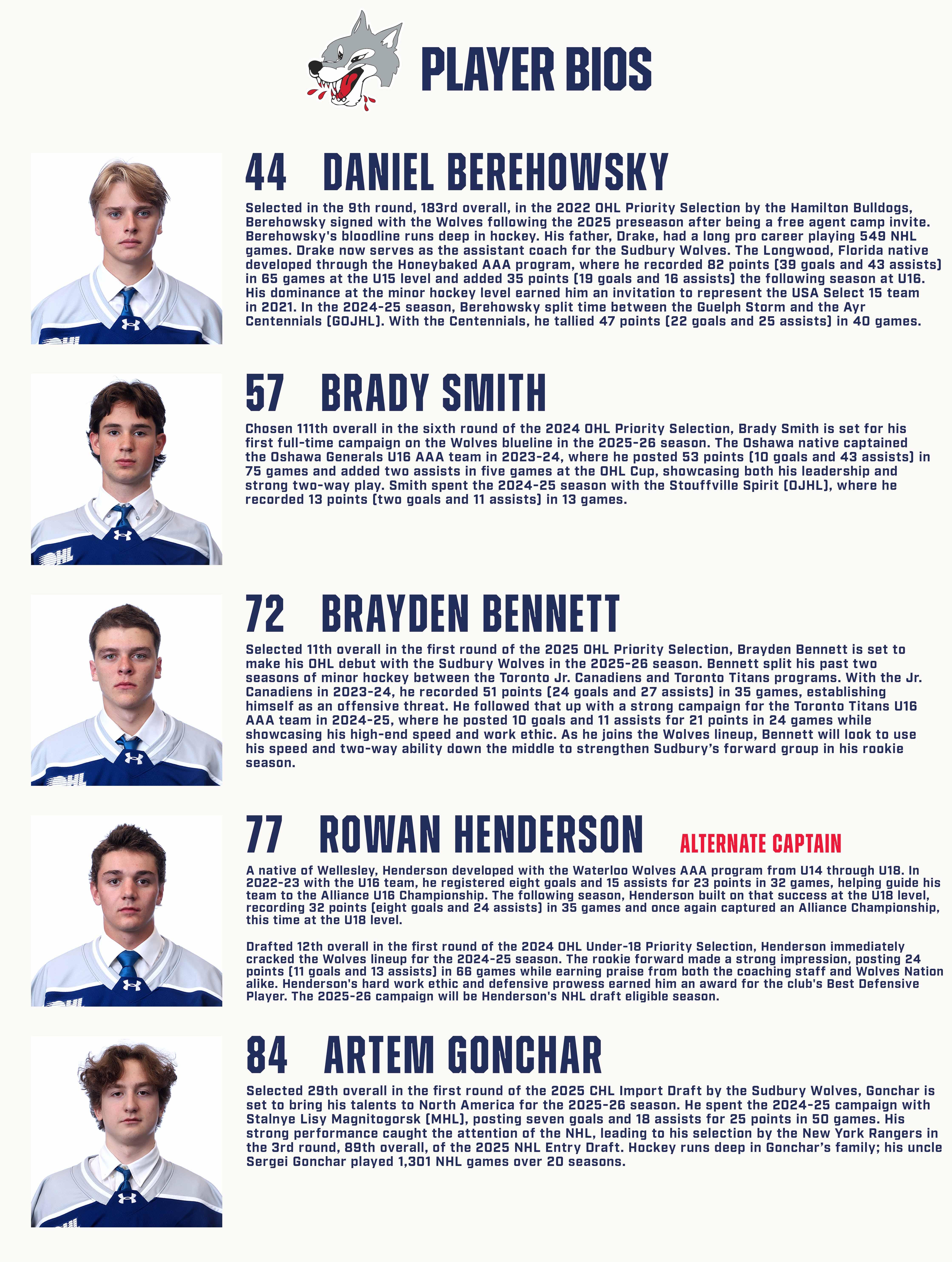 PLAYER BIOS

44 DANIEL BEREHOWSKY

Selected in the 9th round, 183rd overall, in the 2022 OHL Priority Selection by the Hamilton Bulldogs, Berehowsky signed with the Wolves following the 2025 preseason after being a free agent camp invite. Berehowsky's bloodline runs deep in hockey. His father, Drake, had a long pro career playing 549 NHL games. Drake now serves as the assistant coach for the Sudbury Wolves. The Longwood, Florida native developed through the Honeybaked AAA program, where he recorded 82 points (39 goals and 43 assists) in 65 games at the U15 level and added 35 points (19 goals and 16 assists) the following season at U16. His dominance at the minor hockey level earned him an invitation to represent the USA Select 15 team in 2021. In the 2024-25 season, Berehowsky split time between the Guelph Storm and the Ayr Centennials (GOJHL). With the Centennials, he tallied 47 points (22 goals and 25 assists) in 40 games.

57 BRADY SMITH

Chosen 111th overall in the sixth round of the 2024 OHL Priority Selection, Brady Smith is set for his first full-time campaign on the Wolves blueline in the 2025-26 season. The Oshawa native captained the Oshawa Generals U16 AAA team in 2023-24, where he posted 53 points (10 goals and 43 assists) in 75 games and added two assists in five games at the OHL Cup, showcasing both his leadership and strong two-way play. Smith spent the 2024-25 season with the Stouffville Spirit (OJHL), where he recorded 13 points (two goals and 11 assists) in 13 games.

72 BRAYDEN BENNETT

Selected 11th overall in the first round of the 2025 OHL Priority Selection, Brayden Bennett is set to make his OHL debut with the Sudbury Wolves in the 2025-26 season. Bennett split his past two seasons of minor hockey between the Toronto Jr. Canadiens and Toronto Titans programs. With the Jr. Canadiens in 2023-24, he recorded 51 points (24 goals and 27 assists) in 35 games, establishing himself as an offensive threat. He followed that up with a strong campaign for the Toronto Titans U16 AAA team in 2024-25, where he posted 10 goals and 11 assists for 21 points in 24 games while showcasing his high-end speed and work ethic. As he joins the Wolves lineup, Bennett will look to use his speed and two-way ability down the middle to strengthen Sudbury's forward group in his rookie season.

77 ROWAN HENDERSON ALTERNATE CAPTAIN

A native of Wellesley, Henderson developed with the Waterloo Wolves AAA program from U14 through U18. In 2022-23 with the U16 team, he registered eight goals and 15 assists for 23 points in 32 games, helping guide his team to the Alliance U16 Championship. The following season, Henderson built on that success at the U18 level, recording 32 points (eight goals and 24 assists) in 35 games and once again captured an Alliance Championship, this time at the U18 level.

Drafted 12th overall in the first round of the 2024 OHL Under-18 Priority Selection, Henderson immediately cracked the Wolves lineup for the 2024-25 season. The rookie forward made a strong impression, posting 24 points (11 goals and 13 assists) in 66 games while earning praise from both the coaching staff and Wolves Nation alike. Henderson's hard work ethic and defensive prowess earned him an award for the club's Best Defensive Player. The 2025-26 campaign will be Henderson's NHL draft eligible season.

84 ARTEM GONCHAR

Selected 29th overall in the first round of the 2025 CHL Import Draft by the Sudbury Wolves, Gonchar is set to bring his talents to North America for the 2025-26 season. He spent the 2024-25 campaign with Stalnye Lisy Magnitogorsk (MHL), posting seven goals and 18 assists for 25 points in 50 games. His strong performance caught the attention of the NHL, leading to his selection by the New York Rangers in the 3rd round, 89th overall, of the 2025 NHL Entry Draft. Hockey runs deep in Gonchar's family; his uncle Sergei Gonchar played 1,301 NHL games over 20 seasons.